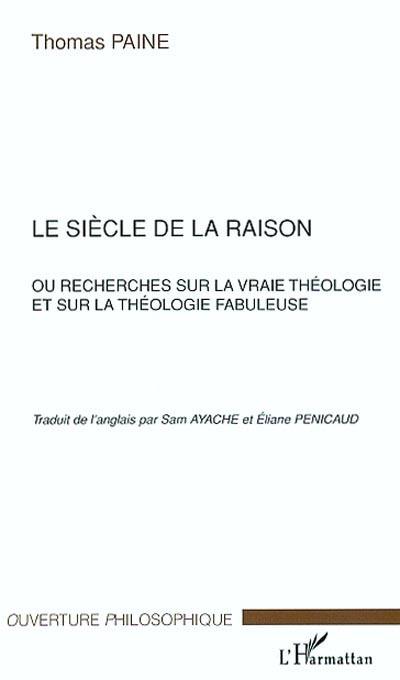 Thomas PAINE

LE SIÈCLE DE LA RAISON

OU RECHERCHES SUR LA VRAIE THÉOLOGIE ET SUR LA THÉOLOGIE FABULEUSE

Traduit de l'anglais par Sam AYACHE et Éliane PENICAUD

OUVERTURE PHILOSOPHIQUE

L'Harmattan